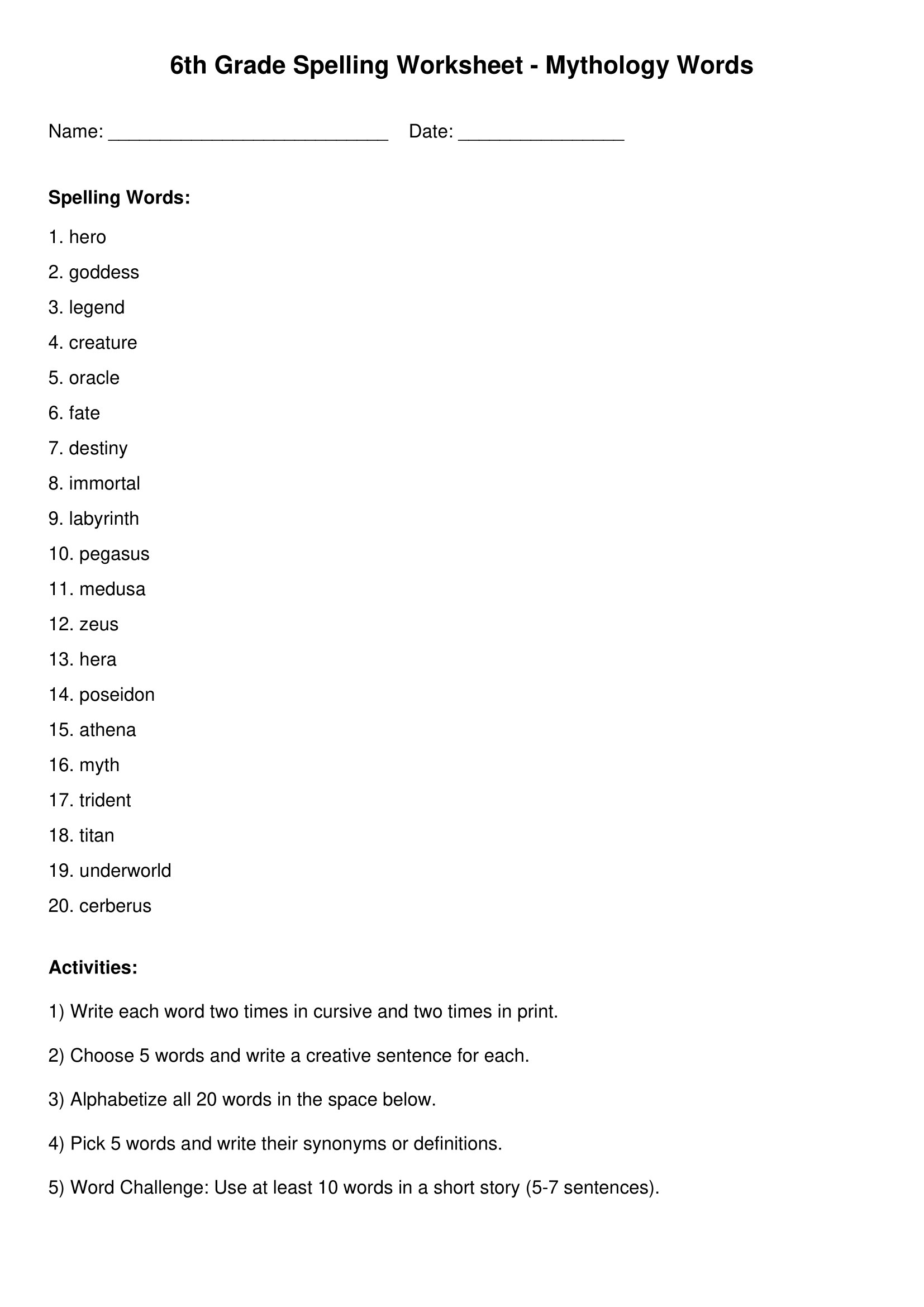 6th Grade Spelling Worksheet - Mythology Words

Name: ____ Date: ____

Spelling Words:

1. hero
2. goddess
3. legend
4. creature
5. oracle
6. fate
7. destiny
8. immortal
9. labyrinth
10. pegasus
11. medusa
12. zeus
13. hera
14. poseidon
15. athena
16. myth
17. trident
18. titan
19. underworld
20. cerberus

Activities:

1) Write each word two times in cursive and two times in print.

2) Choose 5 words and write a creative sentence for each.

3) Alphabetize all 20 words in the space below.

4) Pick 5 words and write their synonyms or definitions.

5) Word Challenge: Use at least 10 words in a short story (5-7 sentences).